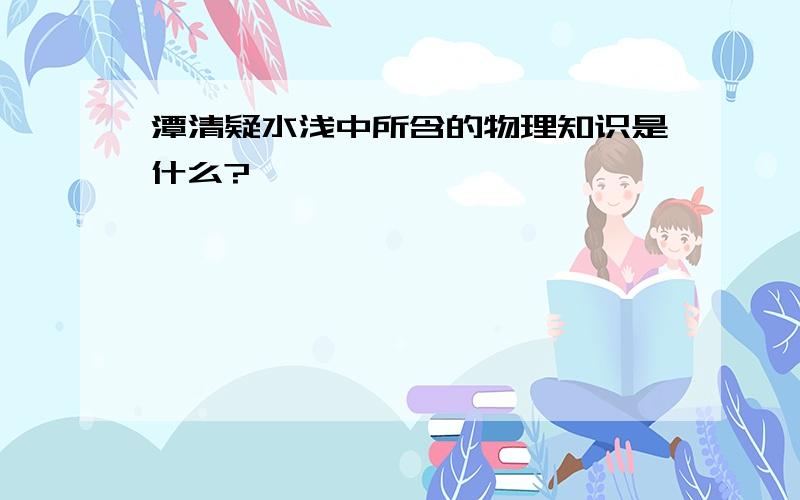 潭清疑水浅中所含的物理知识是什么?